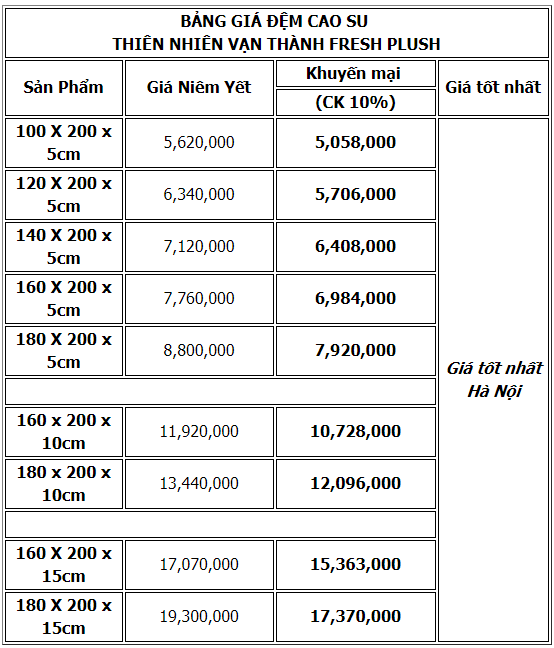 BẢNG GIÁ ĐỆM CAO SU
THIÊN NHIÊN VẠN THÀNH FRESH PLUSH

| Sản Phẩm | Giá Niêm Yết | Khuyến mại (CK 10%) | Giá tốt nhất |
|---|---|---|---|
| 100 X 200 x 5cm | 5,620,000 | 5,058,000 | Giá tốt nhất Hà Nội |
| 120 X 200 x 5cm | 6,340,000 | 5,706,000 | |
| 140 X 200 x 5cm | 7,120,000 | 6,408,000 | |
| 160 X 200 x 5cm | 7,760,000 | 6,984,000 | |
| 180 X 200 x 5cm | 8,800,000 | 7,920,000 | |
| | | | |
| 160 x 200 x 10cm | 11,920,000 | 10,728,000 | |
| 180 x 200 x 10cm | 13,440,000 | 12,096,000 | |
| | | | |
| 160 X 200 x 15cm | 17,070,000 | 15,363,000 | |
| 180 X 200 x 15cm | 19,300,000 | 17,370,000 | |